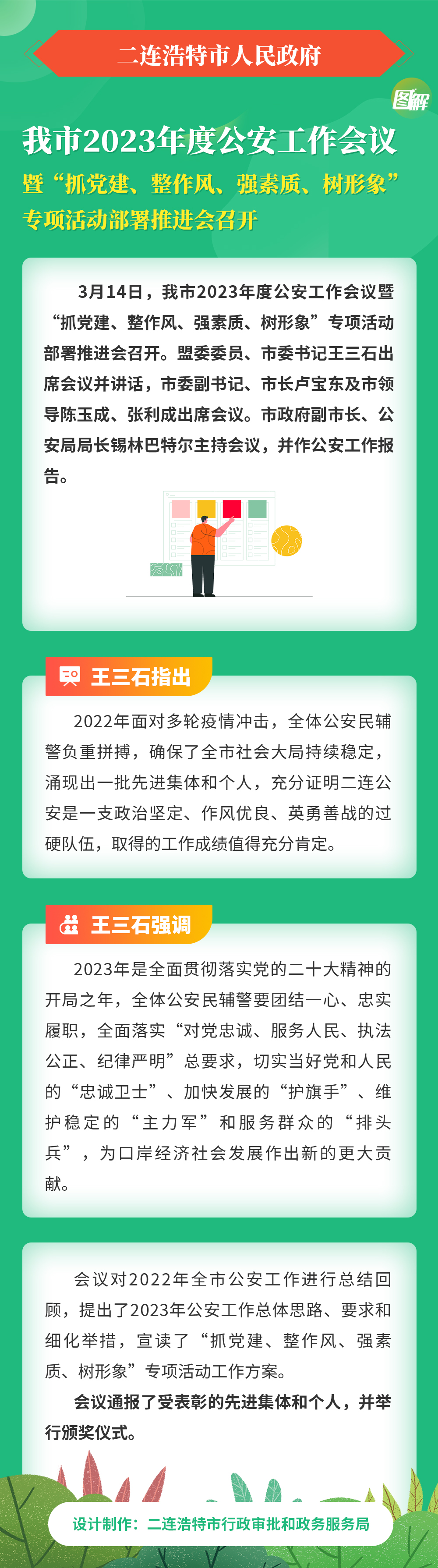 二连浩特市人民政府

图解

我市2023年度公安工作会议

暨“抓党建、整作风、强素质、树形象”专项活动部署推进会召开

3月14日，我市2023年度公安工作会议暨“抓党建、整作风、强素质、树形象”专项活动部署推进会召开。盟委委员、市委书记王三石出席会议并讲话，市委副书记、市长卢宝东及市领导陈玉成、张利成出席会议。市政府副市长、公安局局长锡林巴特尔主持会议，并作公安工作报告。

王三石指出

2022年面对多轮疫情冲击，全体公安民辅警负重拼搏，确保了全市社会大局持续稳定，涌现出一批先进集体和个人，充分证明二连公安是一支政治坚定、作风优良、英勇善战的过硬队伍，取得的工作成绩值得充分肯定。

王三石强调

2023年是全面贯彻落实党的二十大精神的开局之年，全体公安民辅警要团结一心、忠实履职，全面落实“对党忠诚、服务人民、执法公正、纪律严明”总要求，切实当好党和人民的“忠诚卫士”、加快发展的“护旗手”、维护稳定的“主力军”和服务群众的“排头兵”，为口岸经济社会发展作出新的更大贡献。

会议对2022年全市公安工作进行总结回顾，提出了2023年公安工作总体思路、要求和细化举措，宣读了“抓党建、整作风、强素质、树形象”专项活动工作方案。

会议通报了受表彰的先进集体和个人，并举行颁奖仪式。

设计制作：二连浩特市行政审批和政务服务局